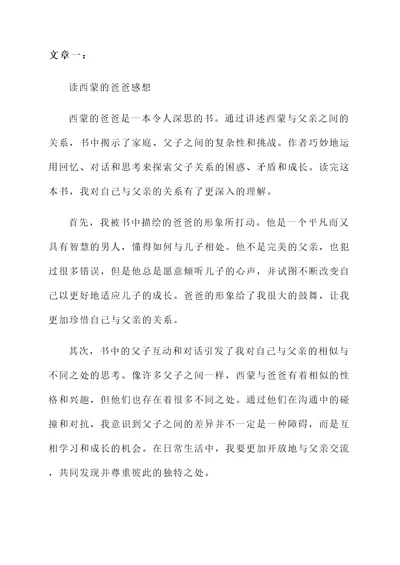 文章一：

读西蒙的爸爸感想

西蒙的爸爸是一本令人深思的书。通过讲述西蒙与父亲之间的关系，书中揭示了家庭、父子之间的复杂性和挑战。作者巧妙地运用回忆、对话和思考来探索父子关系的困惑、矛盾和成长。读完这本书，我对自己与父亲的关系有了更深入的理解。

首先，我被书中描绘的爸爸的形象所打动。他是一个平凡而又具有智慧的男人，懂得如何与儿子相处。他不是完美的父亲，也犯过很多错误，但是他总是愿意倾听儿子的心声，并试图不断改变自己以更好地适应儿子的成长。爸爸的形象给了我很大的鼓舞，让我更加珍惜自己与父亲的关系。

其次，书中的父子互动和对话引发了我对自己与父亲的相似与不同之处的思考。像许多父子之间一样，西蒙与爸爸有着相似的性格和兴趣，但他们也存在着很多不同之处。通过他们在沟通中的碰撞和对抗，我意识到父子之间的差异并不一定是一种障碍，而是互相学习和成长的机会。在日常生活中，我要更加开放地与父亲交流，共同发现并尊重彼此的独特之处。